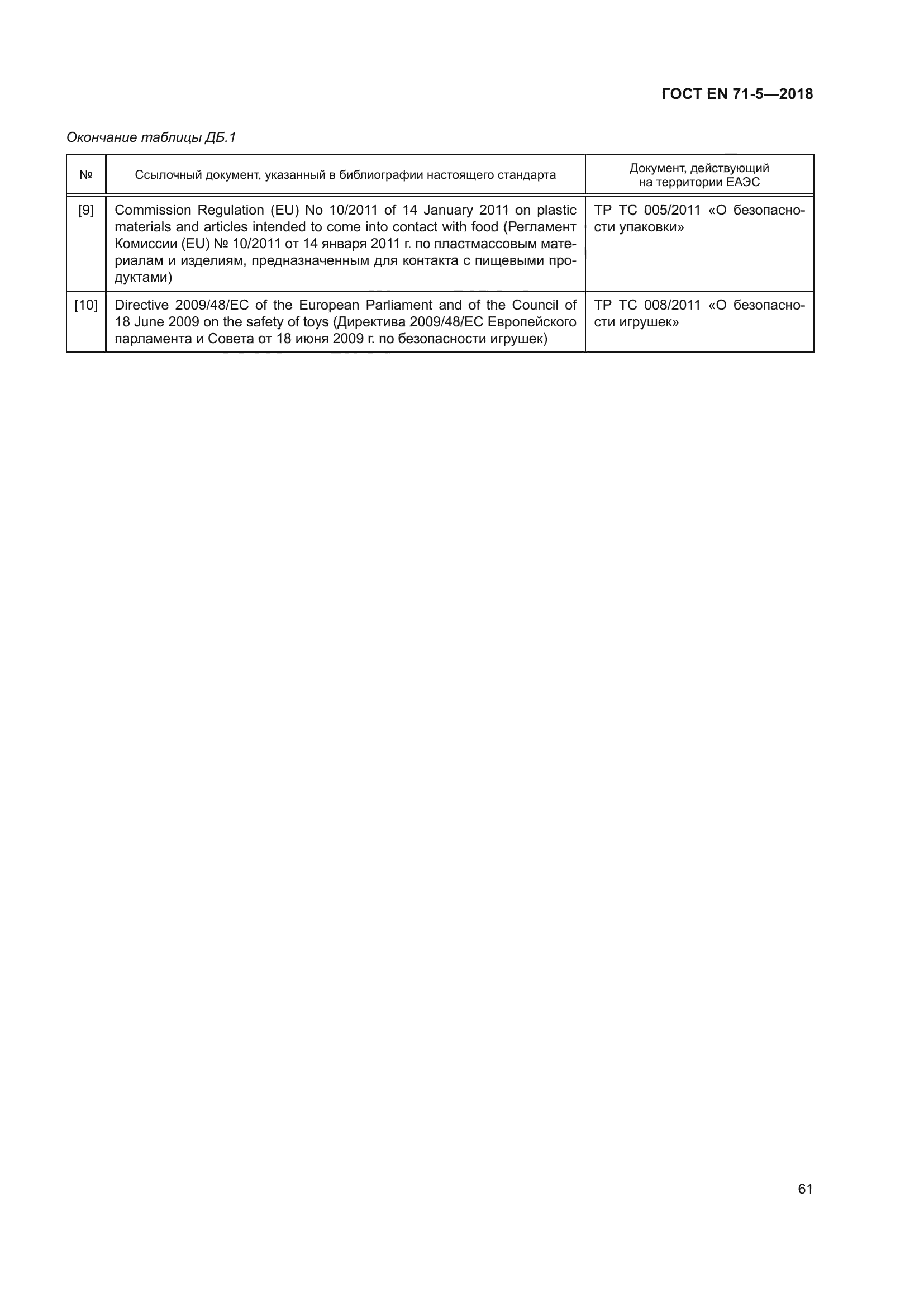 ГОСТ EN 71-5—2018

Окончание таблицы ДБ.1

| № | Ссылочный документ, указанный в библиографии настоящего стандарта | Документ, действующий на территории ЕАЭС |
|---|---|---|
| [9] | Commission Regulation (EU) No 10/2011 of 14 January 2011 on plastic materials and articles intended to come into contact with food (Регламент Комиссии (EU) № 10/2011 от 14 января 2011 г. по пластмассовым материалам и изделиям, предназначенным для контакта с пищевыми продуктами) | ТР ТС 005/2011 «О безопасности упаковки» |
| [10] | Directive 2009/48/EC of the European Parliament and of the Council of 18 June 2009 on the safety of toys (Директива 2009/48/ЕС Европейского парламента и Совета от 18 июня 2009 г. по безопасности игрушек) | ТР ТС 008/2011 «О безопасности игрушек» |

61